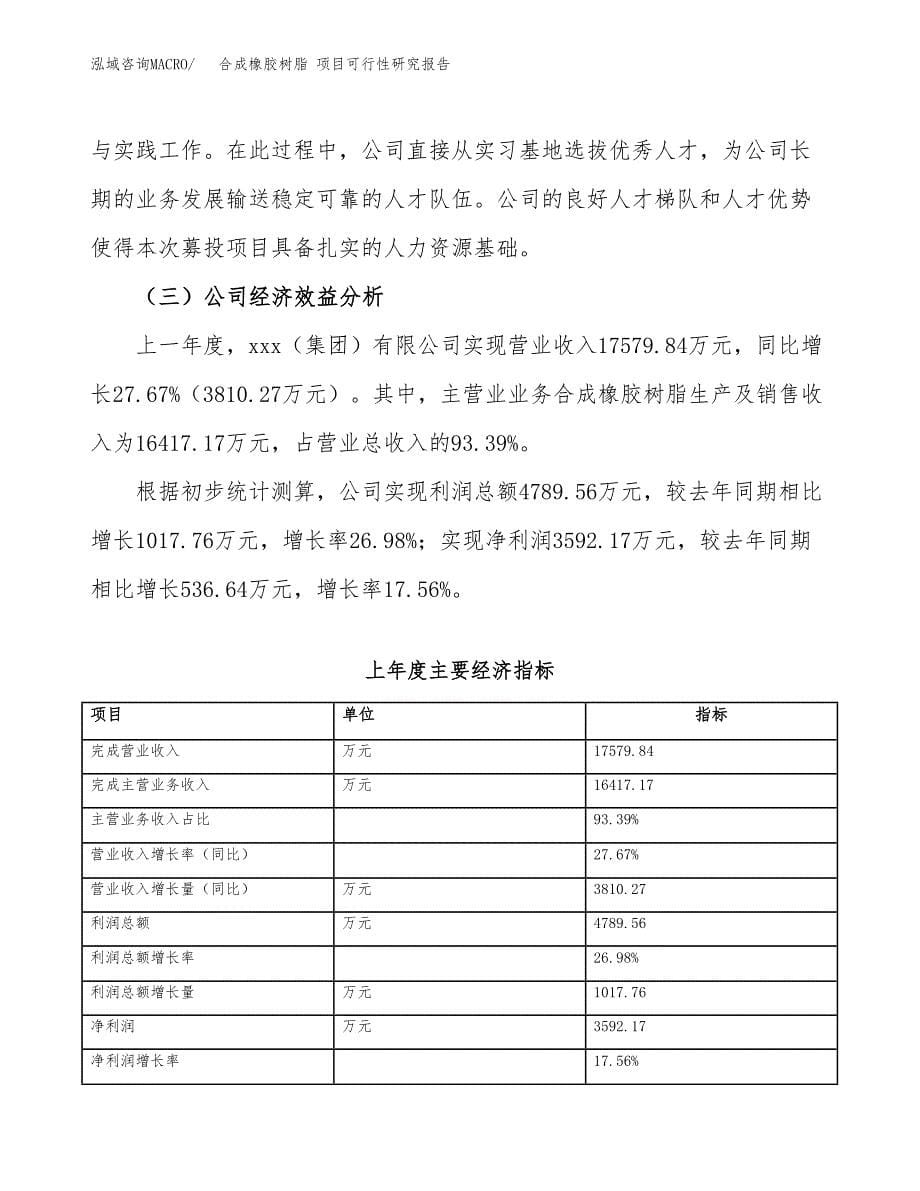 泓域咨询MACRO/ 合成橡胶树脂 项目可行性研究报告

与实践工作。在此过程中，公司直接从实习基地选拔优秀人才，为公司长期的业务发展输送稳定可靠的人才队伍。公司的良好人才梯队和人才优势使得本次募投项目具备扎实的人力资源基础。

（三）公司经济效益分析

上一年度，xxx（集团）有限公司实现营业收入17579.84万元，同比增长27.67%（3810.27万元）。其中，主营业业务合成橡胶树脂生产及销售收入为16417.17万元，占营业总收入的93.39%。

根据初步统计测算，公司实现利润总额4789.56万元，较去年同期相比增长1017.76万元，增长率26.98%；实现净利润3592.17万元，较去年同期相比增长536.64万元，增长率17.56%。

上年度主要经济指标

| 项目 | 单位 | 指标 |
|---|---|---|
| 完成营业收入 | 万元 | 17579.84 |
| 完成主营业务收入 | 万元 | 16417.17 |
| 主营业务收入占比 | | 93.39% |
| 营业收入增长率（同比） | | 27.67% |
| 营业收入增长量（同比） | 万元 | 3810.27 |
| 利润总额 | 万元 | 4789.56 |
| 利润总额增长率 | | 26.98% |
| 利润总额增长量 | 万元 | 1017.76 |
| 净利润 | 万元 | 3592.17 |
| 净利润增长率 | | 17.56% |